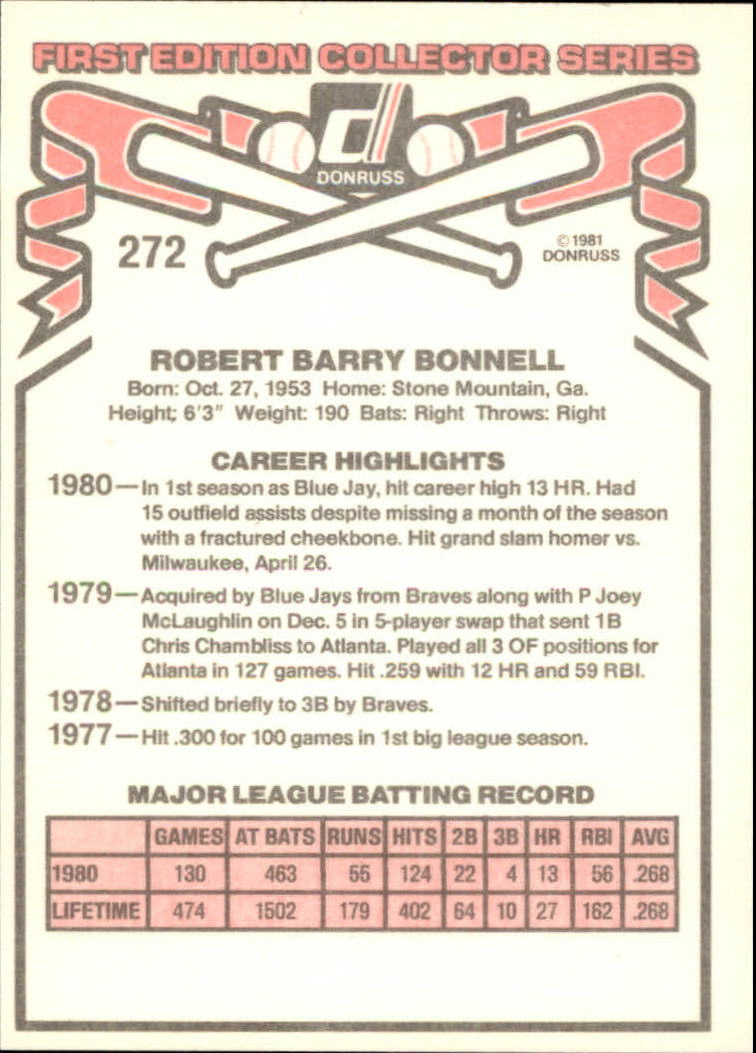 FIRST EDITION COLLECTOR SERIES

DONRUSS

272

© 1981
DONRUSS

ROBERT BARRY BONNELL

Born: Oct. 27, 1953 Home: Stone Mountain, Ga.
Height: 6'3" Weight: 190 Bats: Right Throws: Right

CAREER HIGHLIGHTS

1980—In 1st season as Blue Jay, hit career high 13 HR. Had 15 outfield assists despite missing a month of the season with a fractured cheekbone. Hit grand slam homer vs. Milwaukee, April 26.

1979—Acquired by Blue Jays from Braves along with P Joey McLaughlin on Dec. 5 in 5-player swap that sent 1B Chris Chambliss to Atlanta. Played all 3 OF positions for Atlanta in 127 games. Hit .259 with 12 HR and 59 RBI.

1978—Shifted briefly to 3B by Braves.

1977—Hit .300 for 100 games in 1st big league season.

MAJOR LEAGUE BATTING RECORD

| | GAMES | AT BATS | RUNS | HITS | 2B | 3B | HR | RBI | AVG |
|---|---|---|---|---|---|---|---|---|---|
| 1980 | 130 | 463 | 55 | 124 | 22 | 4 | 13 | 56 | .268 |
| LIFETIME | 474 | 1502 | 179 | 402 | 64 | 10 | 27 | 162 | .268 |